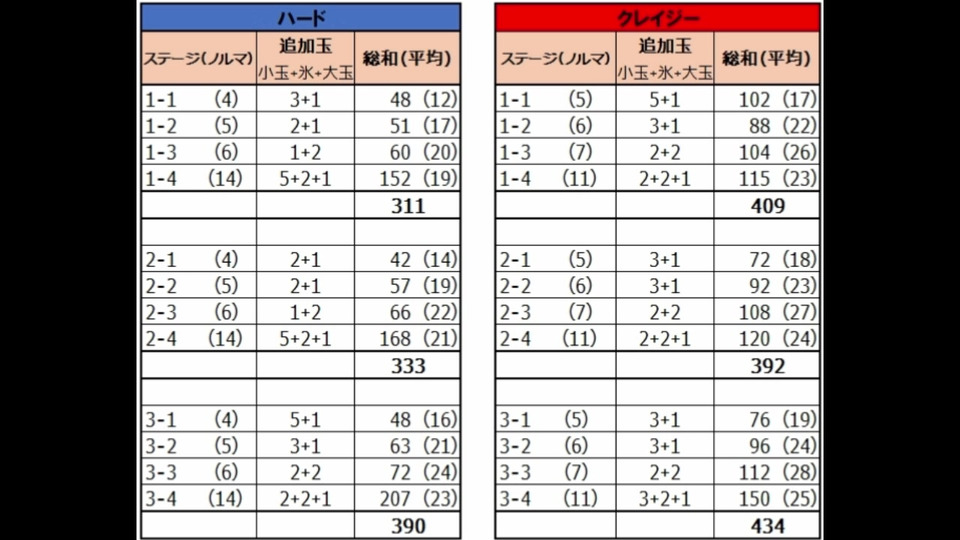 ハード

| ステージ(ノルマ) | 追加玉 小玉+氷+大玉 | 総和(平均) |
|---|---|---|
| 1-1 (4) | 3+1 | 48 (12) |
| 1-2 (5) | 2+1 | 51 (17) |
| 1-3 (6) | 1+2 | 60 (20) |
| 1-4 (14) | 5+2+1 | 152 (19) |
| | | 311 |
| | | |
| 2-1 (4) | 2+1 | 42 (14) |
| 2-2 (5) | 2+1 | 57 (19) |
| 2-3 (6) | 1+2 | 66 (22) |
| 2-4 (14) | 5+2+1 | 168 (21) |
| | | 333 |
| | | |
| 3-1 (4) | 5+1 | 48 (16) |
| 3-2 (5) | 3+1 | 63 (21) |
| 3-3 (6) | 2+2 | 72 (24) |
| 3-4 (14) | 2+2+1 | 207 (23) |
| | | 390 |

クレイジー

| ステージ(ノルマ) | 追加玉 小玉+氷+大玉 | 総和(平均) |
|---|---|---|
| 1-1 (5) | 5+1 | 102 (17) |
| 1-2 (6) | 3+1 | 88 (22) |
| 1-3 (7) | 2+2 | 104 (26) |
| 1-4 (11) | 2+2+1 | 115 (23) |
| | | 409 |
| | | |
| 2-1 (5) | 3+1 | 72 (18) |
| 2-2 (6) | 3+1 | 92 (23) |
| 2-3 (7) | 2+2 | 108 (27) |
| 2-4 (11) | 2+2+1 | 120 (24) |
| | | 392 |
| | | |
| 3-1 (5) | 3+1 | 76 (19) |
| 3-2 (6) | 3+1 | 96 (24) |
| 3-3 (7) | 2+2 | 112 (28) |
| 3-4 (11) | 3+2+1 | 150 (25) |
| | | 434 |